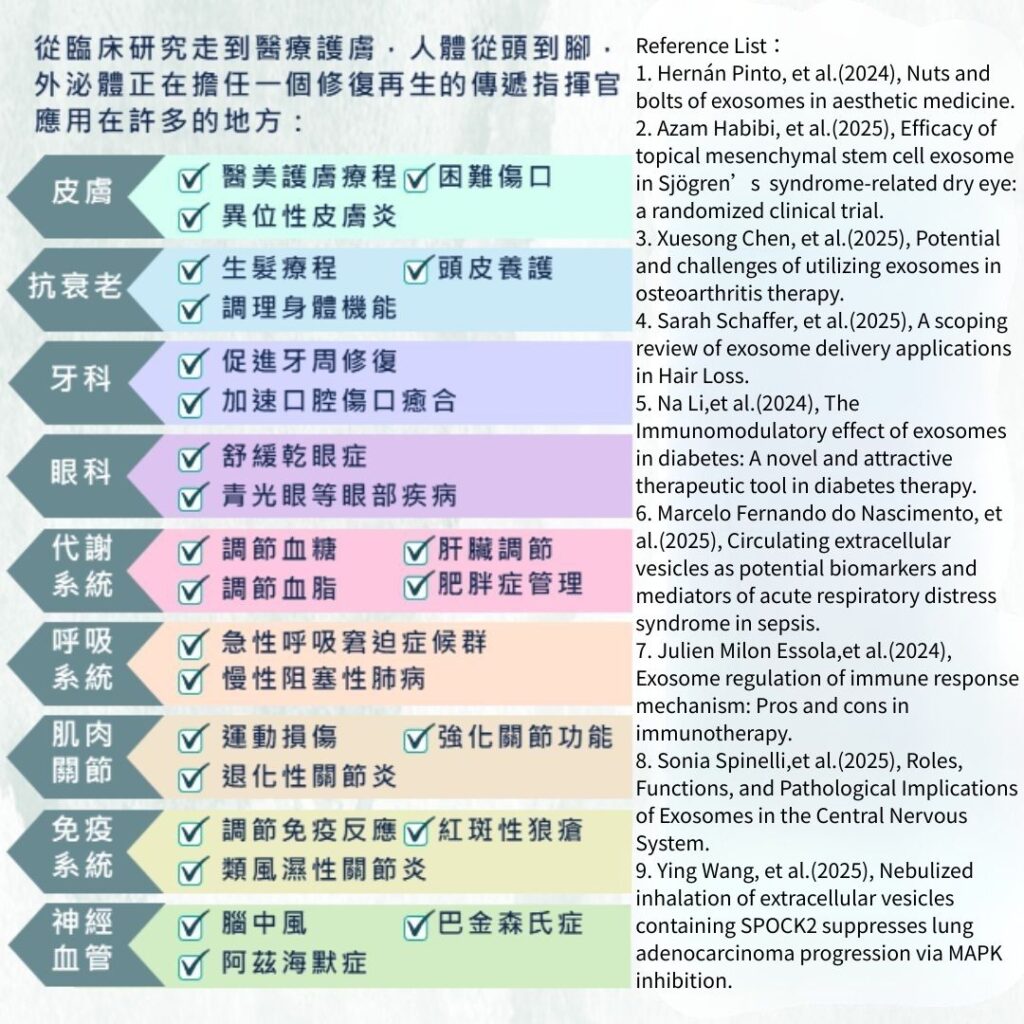 從臨床研究走到醫療護膚．人體從頭到腳．外泌體正在擔任一個修復再生的傳遞指揮官應用在許多的地方：

皮膚
☑ 醫美護膚療程 ☑ 困難傷口
☑ 異位性皮膚炎

抗衰老
☑ 生髮療程 ☑ 頭皮養護
☑ 調理身體機能

牙科
☑ 促進牙周修復
☑ 加速口腔傷口癒合

眼科
☑ 舒緩乾眼症
☑ 青光眼等眼部疾病

代謝系統
☑ 調節血糖 ☑ 肝臟調節
☑ 調節血脂 ☑ 肥胖症管理

呼吸系統
☑ 急性呼吸窘迫症候群
☑ 慢性阻塞性肺病

肌肉關節
☑ 運動損傷 ☑ 強化關節功能
☑ 退化性關節炎

免疫系統
☑ 調節免疫反應 ☑ 紅斑性狼瘡
☑ 類風濕性關節炎

神經血管
☑ 腦中風 ☑ 巴金森氏症
☑ 阿茲海默症

Reference List：
1. Hernán Pinto, et al.(2024), Nuts and bolts of exosomes in aesthetic medicine.
2. Azam Habibi, et al.(2025), Efficacy of topical mesenchymal stem cell exosome in Sjögren’s syndrome-related dry eye: a randomized clinical trial.
3. Xuesong Chen, et al.(2025), Potential and challenges of utilizing exosomes in osteoarthritis therapy.
4. Sarah Schaffer, et al.(2025), A scoping review of exosome delivery applications in Hair Loss.
5. Na Li,et al.(2024), The Immunomodulatory effect of exosomes in diabetes: A novel and attractive therapeutic tool in diabetes therapy.
6. Marcelo Fernando do Nascimento, et al.(2025), Circulating extracellular vesicles as potential biomarkers and mediators of acute respiratory distress syndrome in sepsis.
7. Julien Milon Essola,et al.(2024), Exosome regulation of immune response mechanism: Pros and cons in immunotherapy.
8. Sonia Spinelli,et al.(2025), Roles, Functions, and Pathological Implications of Exosomes in the Central Nervous System.
9. Ying Wang, et al.(2025), Nebulized inhalation of extracellular vesicles containing SPOCK2 suppresses lung adenocarcinoma progression via MAPK inhibition.